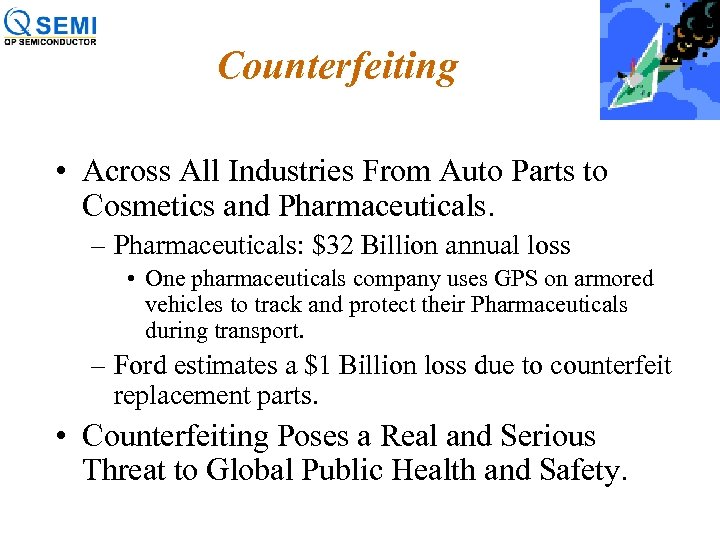 QSEMI
QP SEMICONDUCTOR

Counterfeiting

• Across All Industries From Auto Parts to Cosmetics and Pharmaceuticals.
– Pharmaceuticals: \$32 Billion annual loss
• One pharmaceuticals company uses GPS on armored vehicles to track and protect their Pharmaceuticals during transport.
– Ford estimates a \$1 Billion loss due to counterfeit replacement parts.
• Counterfeiting Poses a Real and Serious Threat to Global Public Health and Safety.